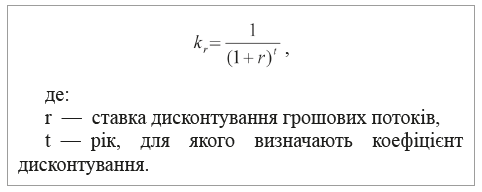 $k_r = \frac{1}{(1+r)^t}$ ,

де:

r — ставка дисконтування грошових потоків,

t — рік, для якого визначають коефіцієнт дисконтування.